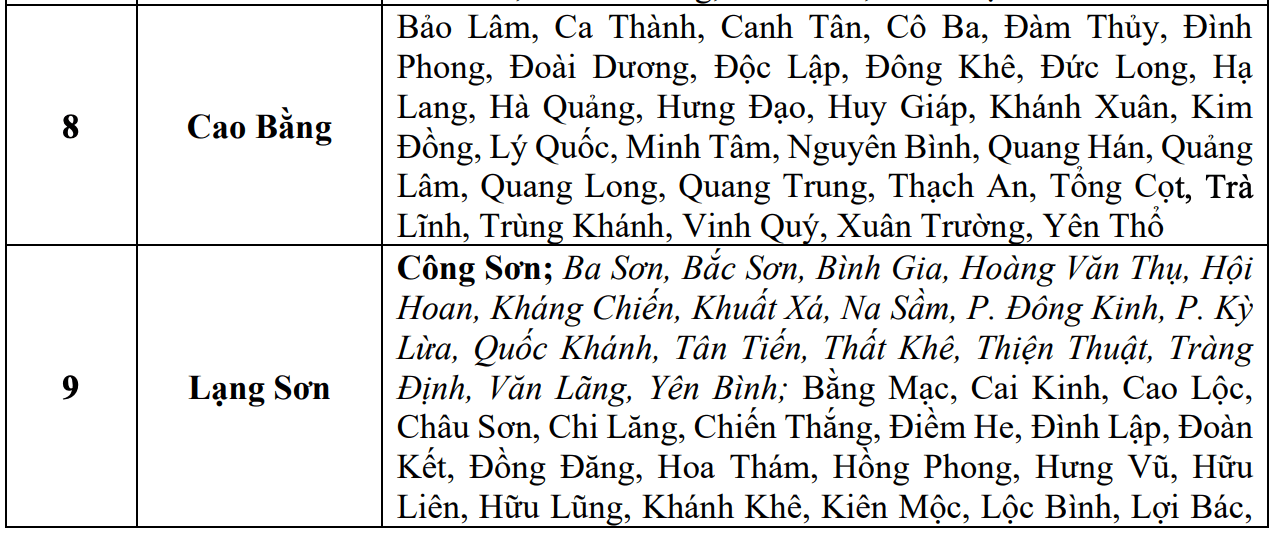 | 8 | Cao Bằng | Bảo Lâm, Ca Thành, Canh Tân, Cô Ba, Đàm Thủy, Đình Phong, Đoài Dương, Độc Lập, Đông Khê, Đức Long, Hạ Lang, Hà Quảng, Hưng Đạo, Huy Giáp, Khánh Xuân, Kim Đồng, Lý Quốc, Minh Tâm, Nguyên Bình, Quang Hán, Quảng Lâm, Quang Long, Quang Trung, Thạch An, Tổng Cọt, Trà Lĩnh, Trùng Khánh, Vinh Quý, Xuân Trường, Yên Thổ |
|---|---|---|
| 9 | Lạng Sơn | Công Sơn; Ba Sơn, Bắc Sơn, Bình Gia, Hoàng Văn Thụ, Hội Hoan, Kháng Chiến, Khuất Xá, Na Sầm, P. Đông Kinh, P. Kỳ Lừa, Quốc Khánh, Tân Tiến, Thất Khê, Thiện Thuật, Tràng Định, Văn Lãng, Yên Bình; Bằng Mạc, Cai Kinh, Cao Lộc, Châu Sơn, Chi Lăng, Chiến Thắng, Điềm He, Đình Lập, Đoàn Kết, Đồng Đăng, Hoa Thám, Hồng Phong, Hưng Vũ, Hữu Liên, Hữu Lũng, Khánh Khê, Kiên Mộc, Lộc Bình, Lợi Bác, |